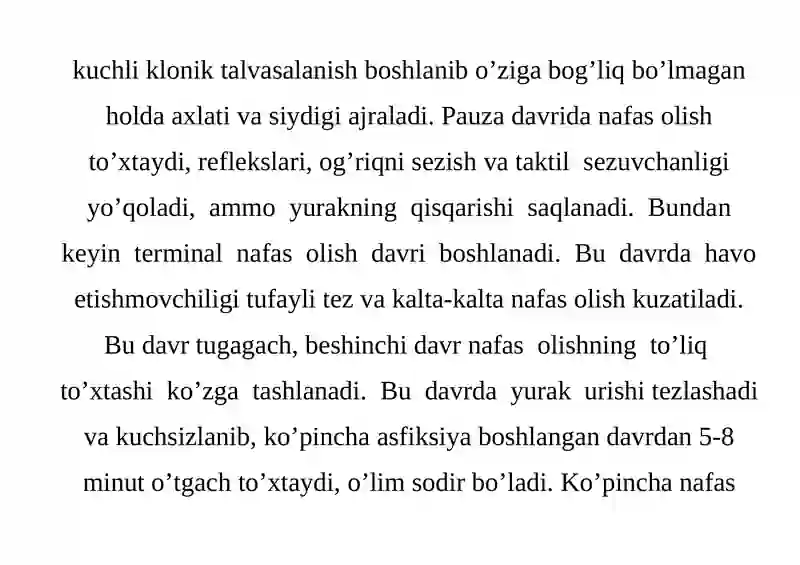 kuchli klonik talvasalanish boshlanib o’ziga bog’liq bo’lmagan holda axlati va siydigi ajraladi. Pauza davrida nafas olish to’xtaydi, reflekslari, og’riqni sezish va taktil sezuvchanligi yo’qoladi, ammo yurakning qisqarishi saqlanadi. Bundan keyin terminal nafas olish davri boshlanadi. Bu davrda havo etishmovchiligi tufayli tez va kalta-kalta nafas olish kuzatiladi. Bu davr tugagach, beshinchi davr nafas olishning to’liq to’xtashi ko’zga tashlanadi. Bu davrda yurak urishi tezlashadi va kuchsizlanib, ko’pincha asfiksiya boshlangan davrdan 5-8 minut o’tgach to’xtaydi, o’lim sodir bo’ladi. Ko’pincha nafas